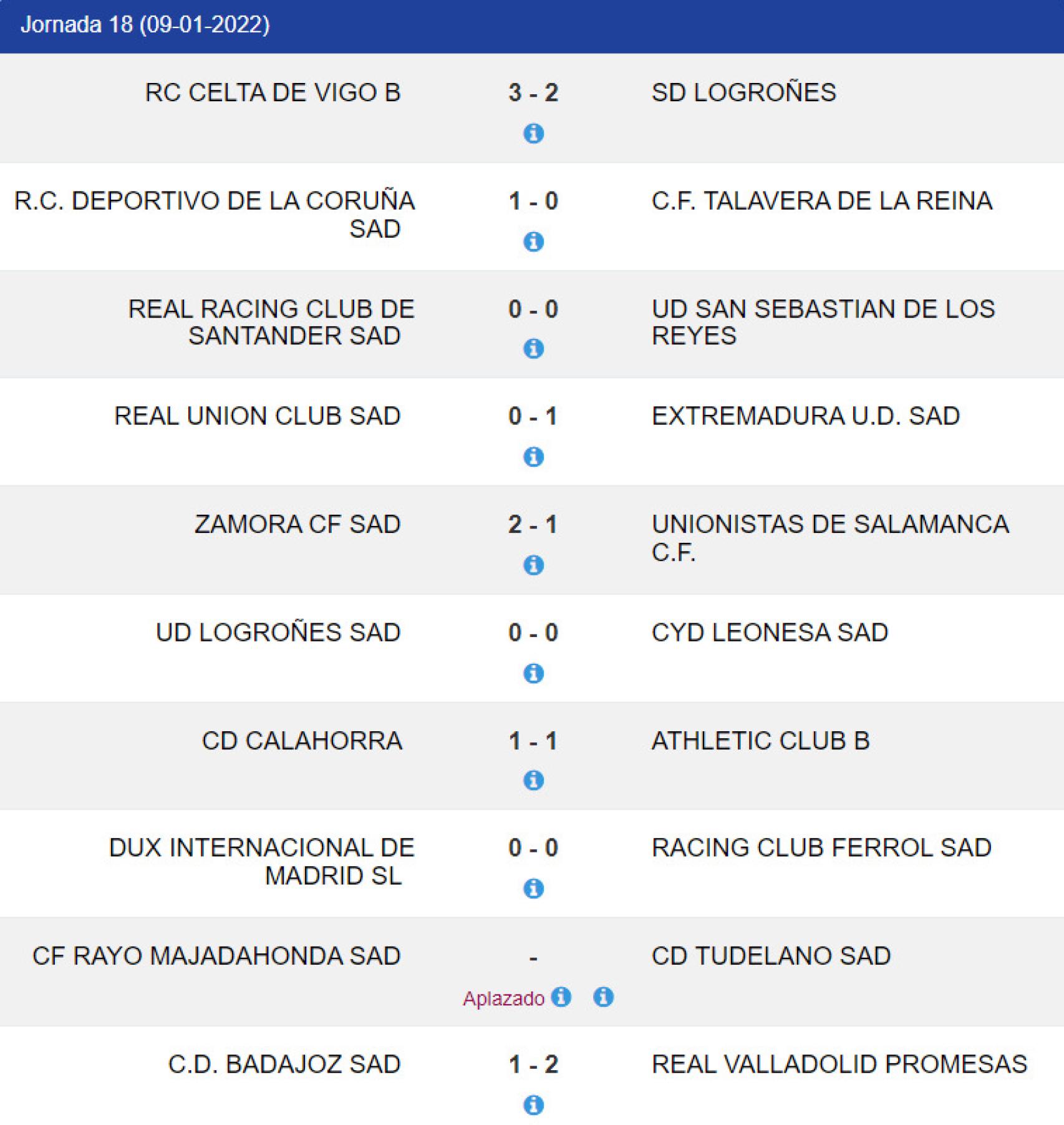 Jornada 18 (09-01-2022)

| | | |
|---|---|---|
| RC CELTA DE VIGO B | 3 - 2 | SD LOGROÑES |
| R.C. DEPORTIVO DE LA CORUÑA SAD | 1 - 0 | C.F. TALAVERA DE LA REINA |
| REAL RACING CLUB DE SANTANDER SAD | 0 - 0 | UD SAN SEBASTIAN DE LOS REYES |
| REAL UNION CLUB SAD | 0 - 1 | EXTREMADURA U.D. SAD |
| ZAMORA CF SAD | 2 - 1 | UNIONISTAS DE SALAMANCA C.F. |
| UD LOGROÑES SAD | 0 - 0 | CYD LEONESA SAD |
| CD CALAHORRA | 1 - 1 | ATHLETIC CLUB B |
| DUX INTERNACIONAL DE MADRID SL | 0 - 0 | RACING CLUB FERROL SAD |
| CF RAYO MAJADAHONDA SAD | - Aplazado | CD TUDELANO SAD |
| C.D. BADAJOZ SAD | 1 - 2 | REAL VALLADOLID PROMESAS |